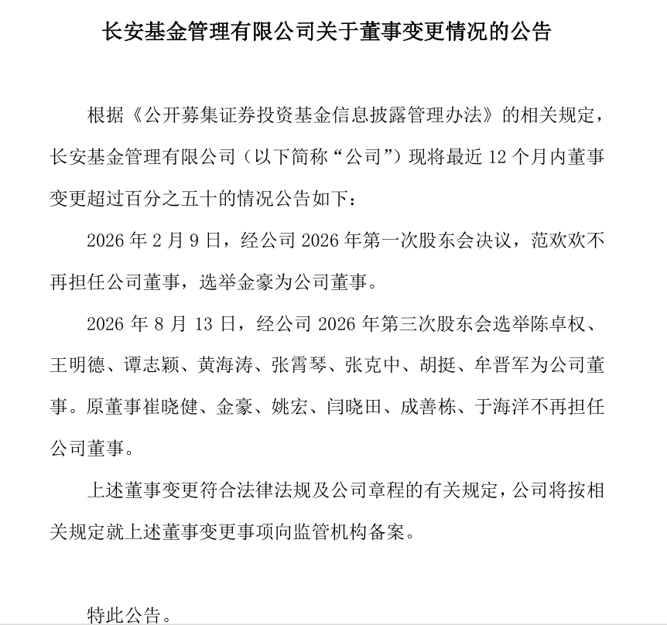 长安基金管理有限公司关于董事变更情况的公告

根据《公开募集证券投资基金信息披露管理办法》的相关规定，长安基金管理有限公司（以下简称“公司”）现将最近 12 个月内董事变更超过百分之五十的情况公告如下：

2026 年 2 月 9 日，经公司 2026 年第一次股东会决议，范欢欢不再担任公司董事，选举金豪为公司董事。

2026 年 8 月 13 日，经公司 2026 年第三次股东会选举陈卓权、王明德、谭志颖、黄海涛、张霄琴、张克中、胡挺、牟晋军为公司董事。原董事崔晓健、金豪、姚宏、闫晓田、成善栋、于海洋不再担任公司董事。

上述董事变更符合法律法规及公司章程的有关规定，公司将按相关规定就上述董事变更事项向监管机构备案。

特此公告。